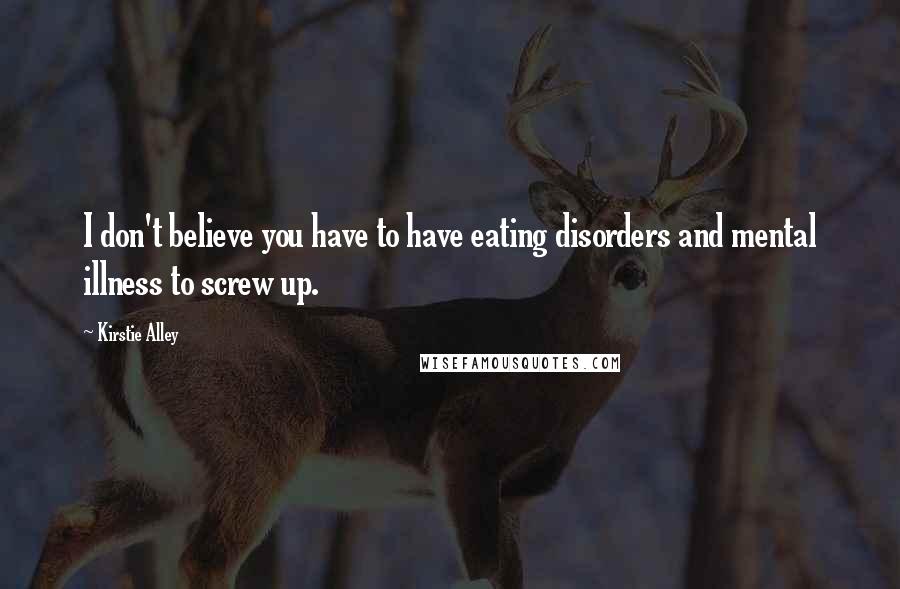 I don't believe you have to have eating disorders and mental illness to screw up.

~ Kirstie Alley

WISEFAMOUSQUOTES.COM